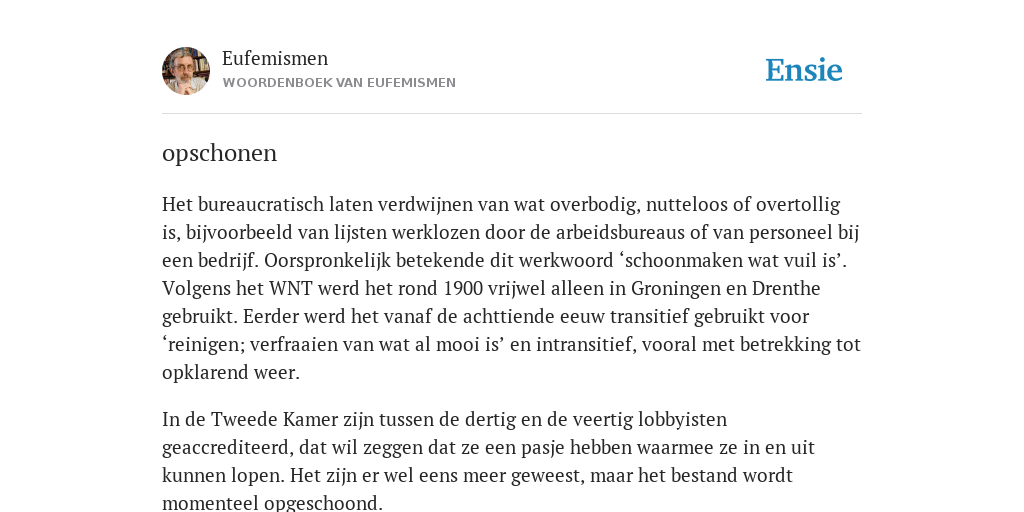 Eufemismen
WOORDENBOEK VAN EUFEMISMEN

Ensie

opschonen

Het bureaucratisch laten verdwijnen van wat overbodig, nutteloos of overtollig is, bijvoorbeeld van lijsten werklozen door de arbeidsbureaus of van personeel bij een bedrijf. Oorspronkelijk betekende dit werkwoord ‘schoonmaken wat vuil is’. Volgens het WNT werd het rond 1900 vrijwel alleen in Groningen en Drenthe gebruikt. Eerder werd het vanaf de achttiende eeuw transitief gebruikt voor ‘reinigen; verfraaien van wat al mooi is’ en intransitief, vooral met betrekking tot opklarend weer.

In de Tweede Kamer zijn tussen de dertig en de veertig lobbyisten geaccrediteerd, dat wil zeggen dat ze een pasje hebben waarmee ze in en uit kunnen lopen. Het zijn er wel eens meer geweest, maar het bestand wordt momenteel opgeschoond.